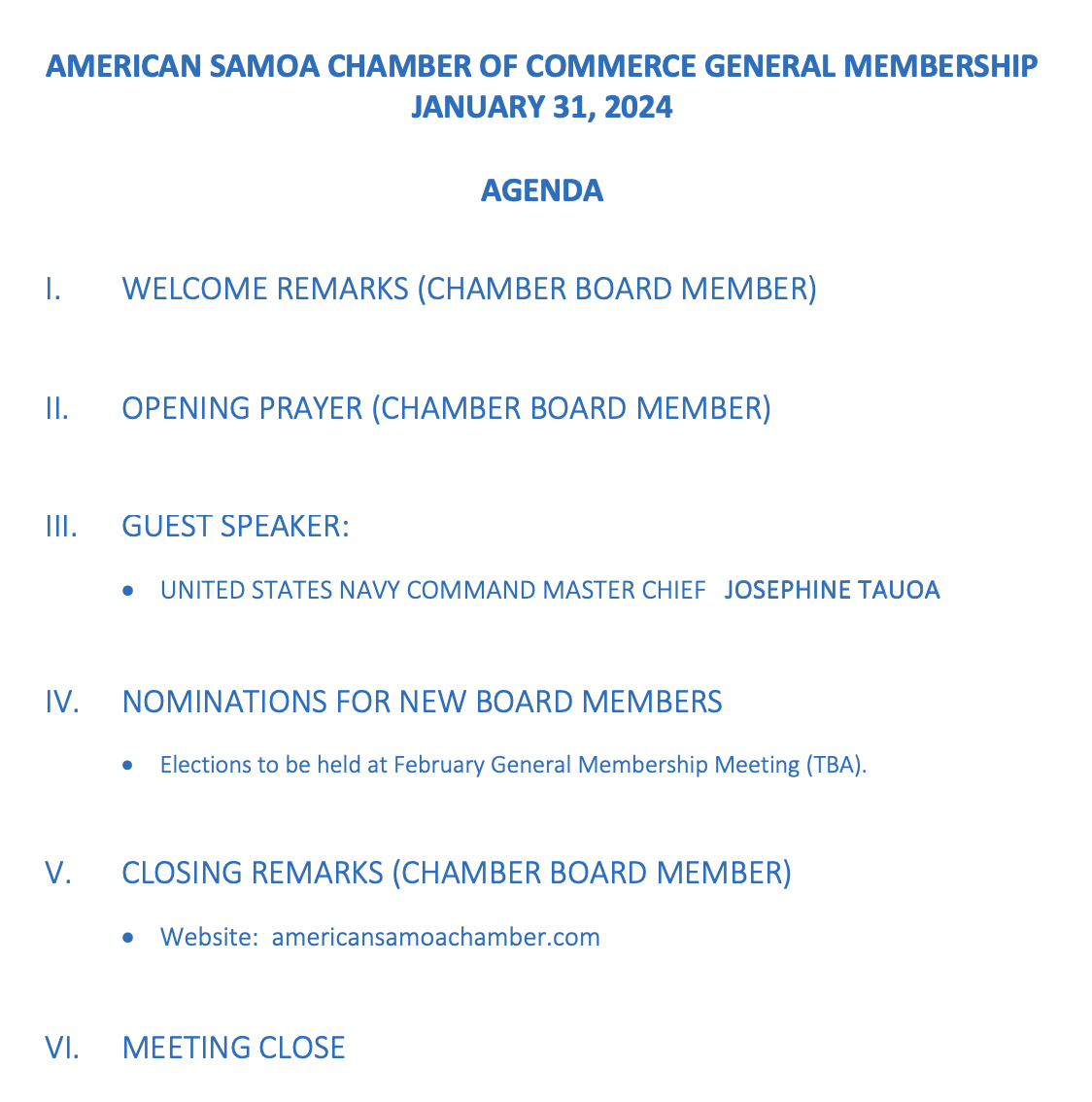 AMERICAN SAMOA CHAMBER OF COMMERCE GENERAL MEMBERSHIP
JANUARY 31, 2024

AGENDA

I. WELCOME REMARKS (CHAMBER BOARD MEMBER)

II. OPENING PRAYER (CHAMBER BOARD MEMBER)

III. GUEST SPEAKER:

• UNITED STATES NAVY COMMAND MASTER CHIEF JOSEPHINE TAUOA

IV. NOMINATIONS FOR NEW BOARD MEMBERS

• Elections to be held at February General Membership Meeting (TBA).

V. CLOSING REMARKS (CHAMBER BOARD MEMBER)

• Website: americansamoachamber.com

VI. MEETING CLOSE